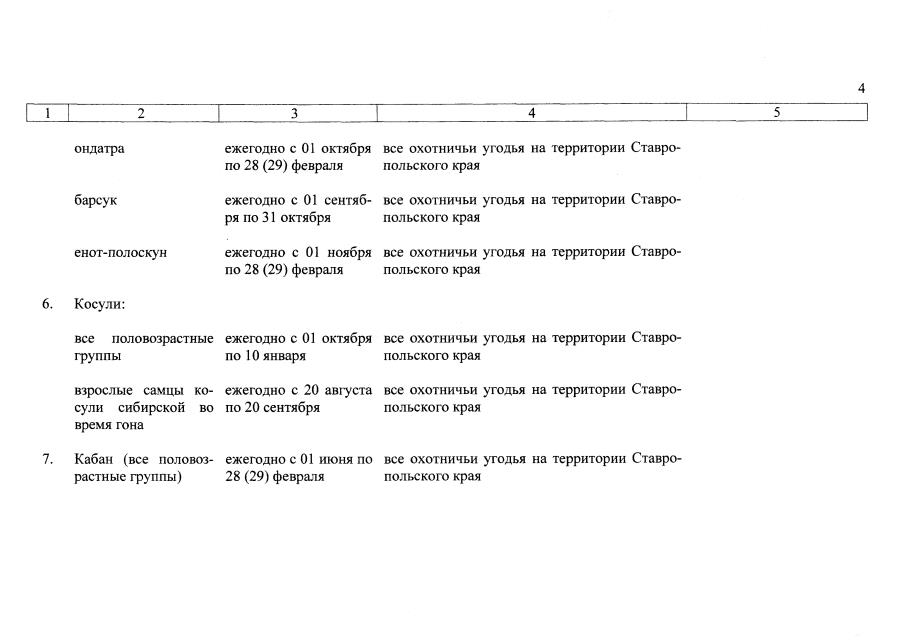 4

| 1 | 2 | 3 | 4 | 5 |
|---|---|---|---|---|
| | ондатра | ежегодно с 01 октября по 28 (29) февраля | все охотничьи угодья на территории Ставропольского края | |
| | барсук | ежегодно с 01 сентября по 31 октября | все охотничьи угодья на территории Ставропольского края | |
| | енот-полоскун | ежегодно с 01 ноября по 28 (29) февраля | все охотничьи угодья на территории Ставропольского края | |
| 6. | Косули: | | | |
| | все половозрастные группы | ежегодно с 01 октября по 10 января | все охотничьи угодья на территории Ставропольского края | |
| | взрослые самцы косули сибирской во время гона | ежегодно с 20 августа по 20 сентября | все охотничьи угодья на территории Ставропольского края | |
| 7. | Кабан (все половозрастные группы) | ежегодно с 01 июня по 28 (29) февраля | все охотничьи угодья на территории Ставропольского края | |